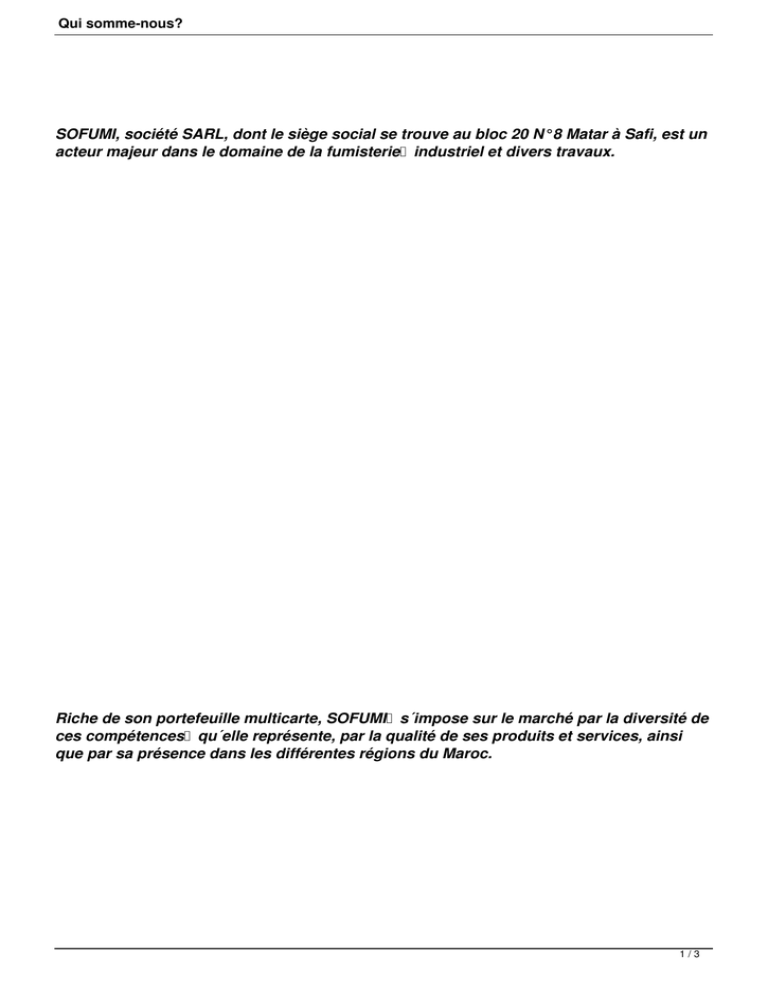 Qui somme-nous?

SOFUMI, société SARL, dont le siège social se trouve au bloc 20 N°8 Matar à Safi, est un acteur majeur dans le domaine de la fumisterie industriel et divers travaux.

Riche de son portefeuille multicarte, SOFUMI s´impose sur le marché par la diversité de ces compétences qu´elle représente, par la qualité de ses produits et services, ainsi que par sa présence dans les différentes régions du Maroc.

1 / 3